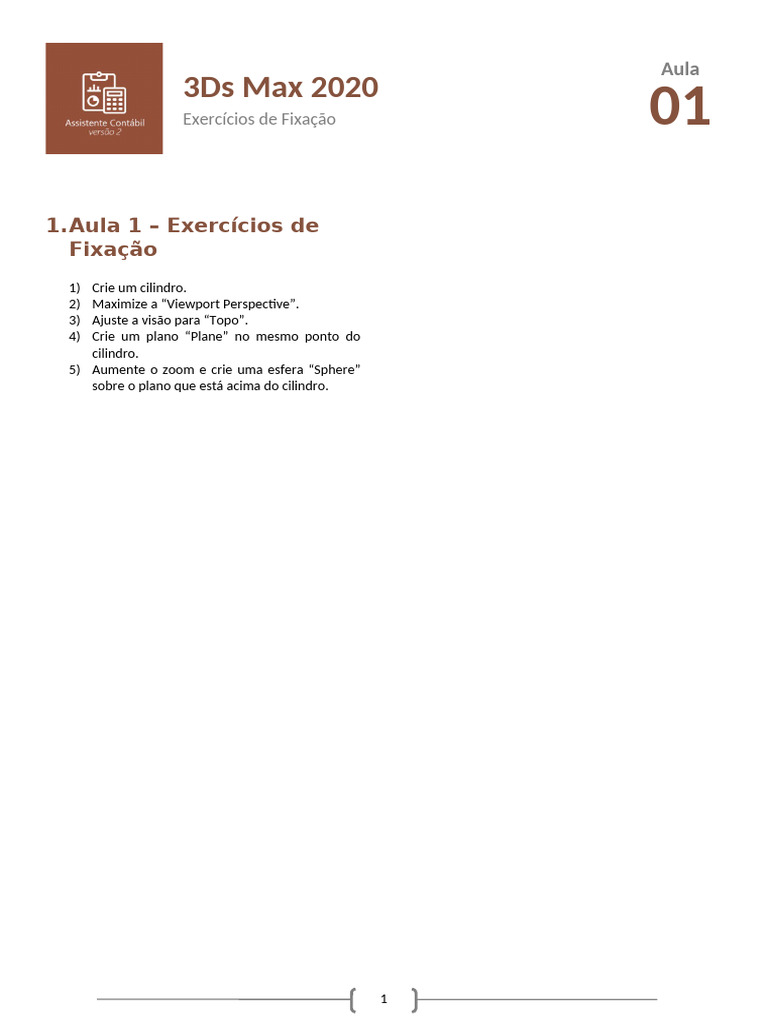 Assistente Contábil
versão 2

3Ds Max 2020

Exercícios de Fixação

Aula
01

1. Aula 1 – Exercícios de Fixação

1) Crie um cilindro.
2) Maximize a “Viewport Perspective”.
3) Ajuste a visão para “Topo”.
4) Crie um plano “Plane” no mesmo ponto do cilindro.
5) Aumente o zoom e crie uma esfera “Sphere” sobre o plano que está acima do cilindro.

1